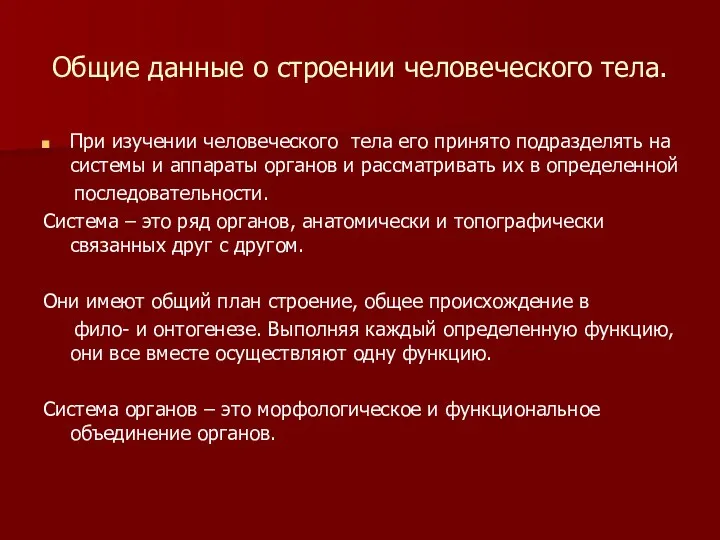 Общие данные о строении человеческого тела.

При изучении человеческого тела его принято подразделять на системы и аппараты органов и рассматривать их в определенной последовательности.

Система – это ряд органов, анатомически и топографически связанных друг с другом.

Они имеют общий план строение, общее происхождение в фило- и онтогенезе. Выполняя каждый определенную функцию, они все вместе осуществляют одну функцию.

Система органов – это морфологическое и функциональное объединение органов.